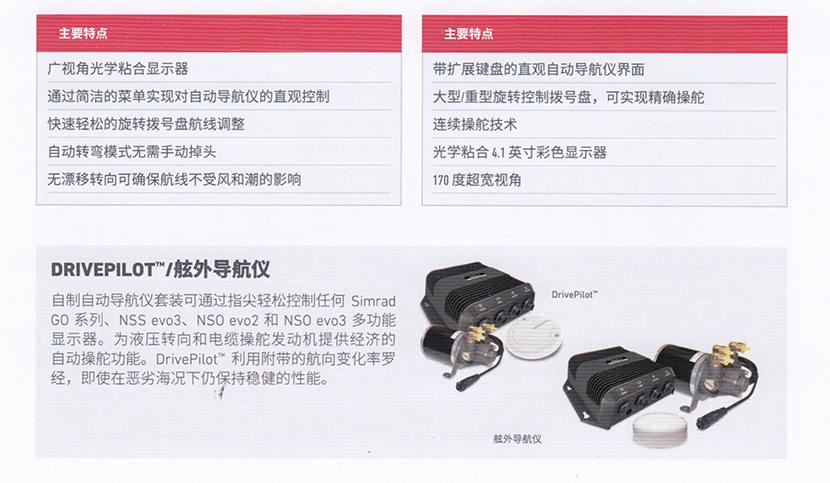 主要特点

广视角光学粘合显示器

通过简洁的菜单实现对自动导航仪的直观控制

快速轻松的旋转拨号盘航线调整

自动转弯模式无需手动掉头

无漂移转向可确保航线不受风和潮的影响

主要特点

带扩展键盘的直观自动导航仪界面

大型/重型旋转控制拨号盘，可实现精确操舵

连续操舵技术

光学粘合4.1英寸彩色显示器

170度超宽视角

DRIVEPILOT™/舷外导航仪

自制自动导航仪套装可通过指尖轻松控制任何Simrad GO系列、NSS evo3、NSO evo2和NSO evo3多功能显示器。为液压转向和电缆操舵发动机提供经济的自动操舵功能。DrivePilot™利用附带的航向变化率罗经，即使在恶劣海况下仍保持稳健的性能。

DrivePilot™

舷外导航仪